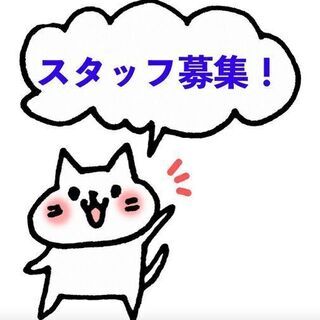 スタッフ募集！